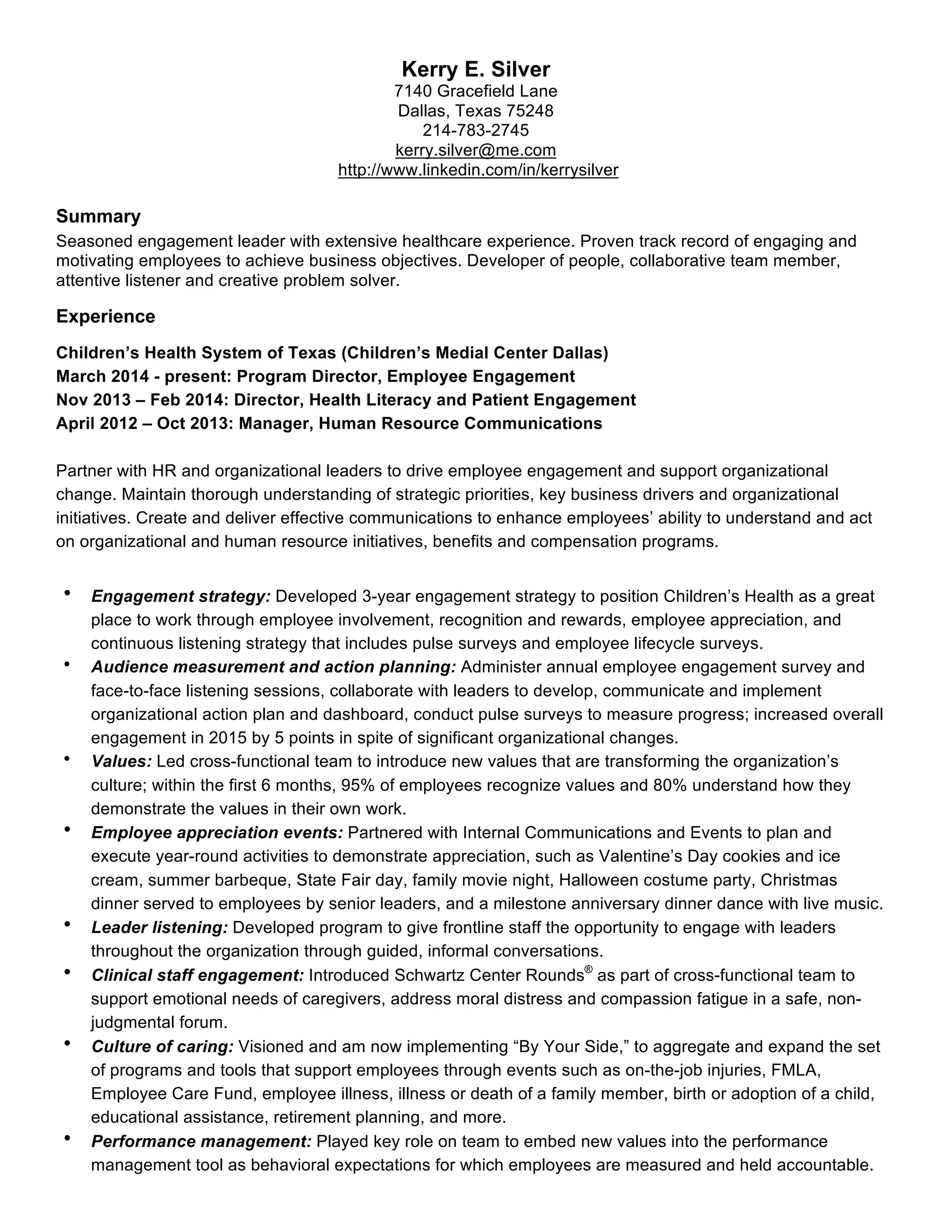 Kerry E. Silver
7140 Gracefield Lane
Dallas, Texas 75248
214-783-2745
kerry.silver@me.com
http://www.linkedin.com/in/kerrysilver

Summary
Seasoned engagement leader with extensive healthcare experience. Proven track record of engaging and motivating employees to achieve business objectives. Developer of people, collaborative team member, attentive listener and creative problem solver.

Experience

Children's Health System of Texas (Children's Medial Center Dallas)
March 2014 - present: Program Director, Employee Engagement
Nov 2013 – Feb 2014: Director, Health Literacy and Patient Engagement
April 2012 – Oct 2013: Manager, Human Resource Communications

Partner with HR and organizational leaders to drive employee engagement and support organizational change. Maintain thorough understanding of strategic priorities, key business drivers and organizational initiatives. Create and deliver effective communications to enhance employees' ability to understand and act on organizational and human resource initiatives, benefits and compensation programs.

• Engagement strategy: Developed 3-year engagement strategy to position Children's Health as a great place to work through employee involvement, recognition and rewards, employee appreciation, and continuous listening strategy that includes pulse surveys and employee lifecycle surveys.
• Audience measurement and action planning: Administer annual employee engagement survey and face-to-face listening sessions, collaborate with leaders to develop, communicate and implement organizational action plan and dashboard, conduct pulse surveys to measure progress; increased overall engagement in 2015 by 5 points in spite of significant organizational changes.
• Values: Led cross-functional team to introduce new values that are transforming the organization's culture; within the first 6 months, 95% of employees recognize values and 80% understand how they demonstrate the values in their own work.
• Employee appreciation events: Partnered with Internal Communications and Events to plan and execute year-round activities to demonstrate appreciation, such as Valentine's Day cookies and ice cream, summer barbeque, State Fair day, family movie night, Halloween costume party, Christmas dinner served to employees by senior leaders, and a milestone anniversary dinner dance with live music.
• Leader listening: Developed program to give frontline staff the opportunity to engage with leaders throughout the organization through guided, informal conversations.
• Clinical staff engagement: Introduced Schwartz Center Rounds® as part of cross-functional team to support emotional needs of caregivers, address moral distress and compassion fatigue in a safe, non-judgmental forum.
• Culture of caring: Visioned and am now implementing "By Your Side," to aggregate and expand the set of programs and tools that support employees through events such as on-the-job injuries, FMLA, Employee Care Fund, employee illness, illness or death of a family member, birth or adoption of a child, educational assistance, retirement planning, and more.
• Performance management: Played key role on team to embed new values into the performance management tool as behavioral expectations for which employees are measured and held accountable.